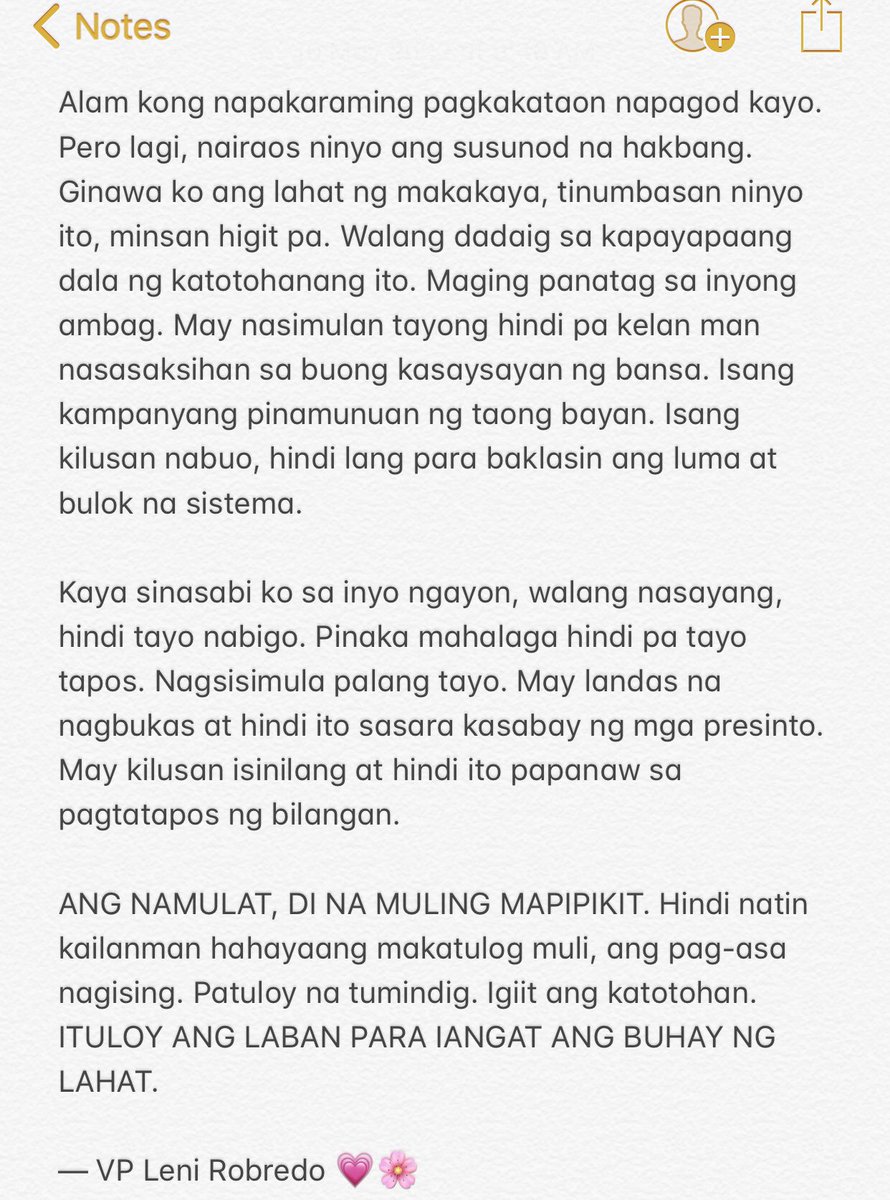 Notes

Alam kong napakaraming pagkakataon napagod kayo. Pero lagi, nairaos ninyo ang susunod na hakbang. Ginawa ko ang lahat ng makakaya, tinumbasan ninyo ito, minsan higit pa. Walang dadaig sa kapayapaang dala ng katotohanang ito. Maging panatag sa inyong ambag. May nasimulan tayong hindi pa kelan man nasasaksihan sa buong kasaysayan ng bansa. Isang kampanyang pinamunuan ng taong bayan. Isang kilusan nabuo, hindi lang para baklasin ang luma at bulok na sistema.

Kaya sinasabi ko sa inyo ngayon, walang nasayang, hindi tayo nabigo. Pinaka mahalaga hindi pa tayo tapos. Nagsisimula palang tayo. May landas na nagbukas at hindi ito sasara kasabay ng mga presinto. May kilusan isinilang at hindi ito papanaw sa pagtatapos ng bilangan.

ANG NAMULAT, DI NA MULING MAPIPIKIT. Hindi natin kailanman hahayaang makatulog muli, ang pag-asa nagising. Patuloy na tumindig. Igiit ang katotohan. ITULOY ANG LABAN PARA IANGAT ANG BUHAY NG LAHAT.

— VP Leni Robredo 💗🌸